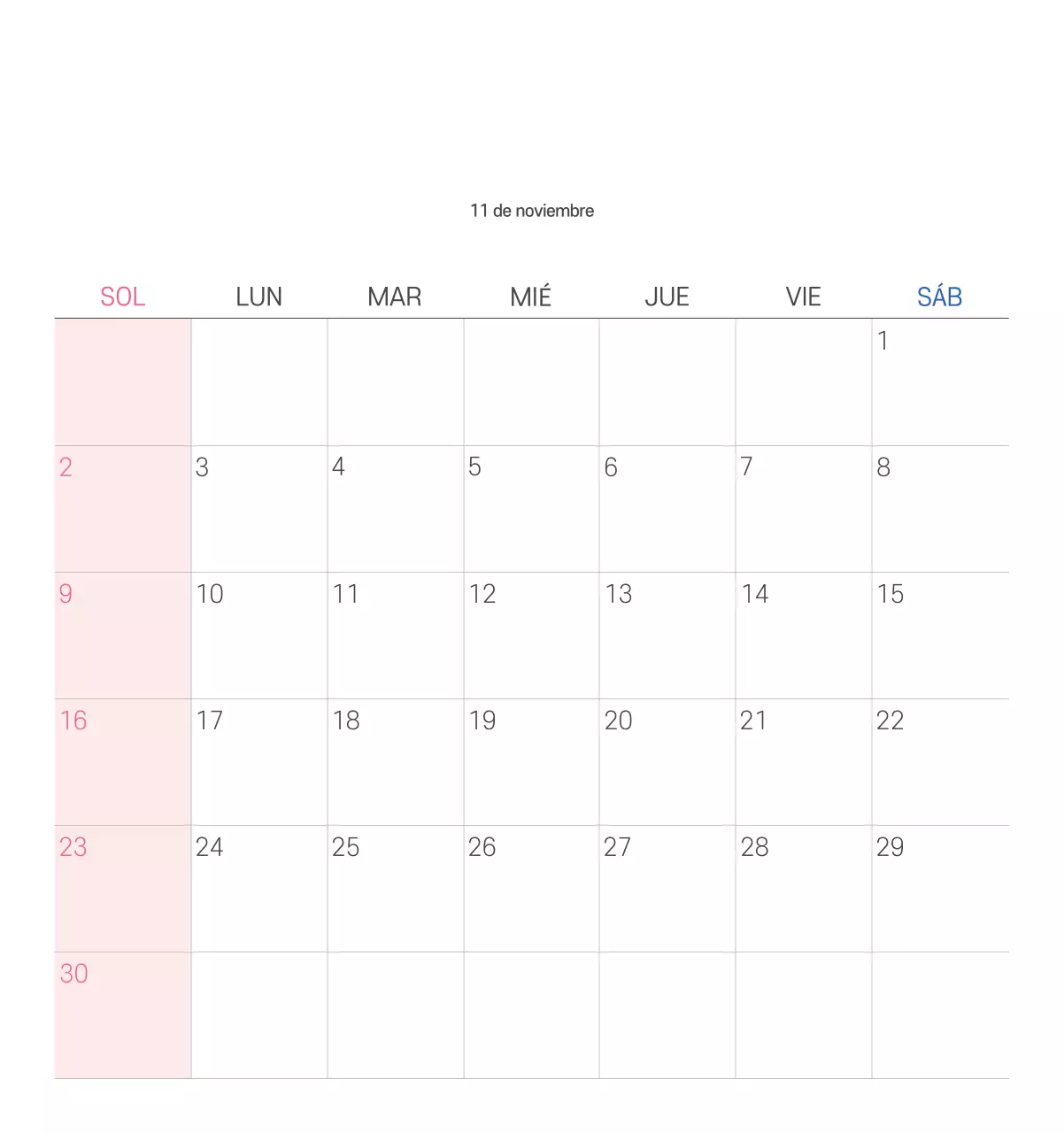 11 de noviembre

| SOL | LUN | MAR | MIÉ | JUE | VIE | SÁB |
|---|---|---|---|---|---|---|
| | | | | | | 1 |
| 2 | 3 | 4 | 5 | 6 | 7 | 8 |
| 9 | 10 | 11 | 12 | 13 | 14 | 15 |
| 16 | 17 | 18 | 19 | 20 | 21 | 22 |
| 23 | 24 | 25 | 26 | 27 | 28 | 29 |
| 30 | | | | | | |